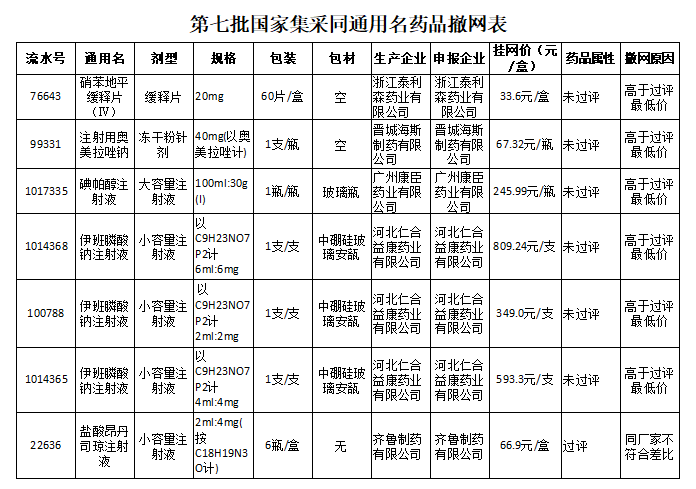 第七批国家集采同通用名药品撤网表

| 流水号 | 通用名 | 剂型 | 规格 | 包装 | 包材 | 生产企业 | 申报企业 | 挂网价（元/盒） | 药品属性 | 撤网原因 |
|---|---|---|---|---|---|---|---|---|---|---|
| 76643 | 硝苯地平缓释片(Ⅳ) | 缓释片 | 20mg | 60片/盒 | 空 | 浙江泰利森药业有限公司 | 浙江泰利森药业有限公司 | 33.6元/盒 | 未过评 | 高于过评最低价 |
| 99331 | 注射用奥美拉唑钠 | 冻干粉针剂 | 40mg(以奥美拉唑计) | 1支/瓶 | 空 | 晋城海斯制药有限公司 | 晋城海斯制药有限公司 | 67.32元/瓶 | 未过评 | 高于过评最低价 |
| 1017335 | 碘帕醇注射液 | 大容量注射液 | 100ml:30g(I) | 1瓶/瓶 | 玻璃瓶 | 广州康臣药业有限公司 | 广州康臣药业有限公司 | 245.99元/瓶 | 未过评 | 高于过评最低价 |
| 1014368 | 伊班膦酸钠注射液 | 小容量注射液 | 以C9H23NO7P2计6ml:6mg | 1支/支 | 中硼硅玻璃安瓿 | 河北仁合益康药业有限公司 | 河北仁合益康药业有限公司 | 809.24元/支 | 未过评 | 高于过评最低价 |
| 100788 | 伊班膦酸钠注射液 | 小容量注射液 | 以C9H23NO7P2计2ml:2mg | 1支/支 | 中硼硅玻璃安瓿 | 河北仁合益康药业有限公司 | 河北仁合益康药业有限公司 | 349.0元/支 | 未过评 | 高于过评最低价 |
| 1014365 | 伊班膦酸钠注射液 | 小容量注射液 | 以C9H23NO7P2计4ml:4mg | 1支/支 | 中硼硅玻璃安瓿 | 河北仁合益康药业有限公司 | 河北仁合益康药业有限公司 | 593.3元/支 | 未过评 | 高于过评最低价 |
| 22636 | 盐酸昂丹司琼注射液 | 小容量注射液 | 2ml:4mg(按C18H19N3O计) | 6瓶/盒 | 无 | 齐鲁制药有限公司 | 齐鲁制药有限公司 | 66.9元/盒 | 过评 | 同厂家不符合差比 |